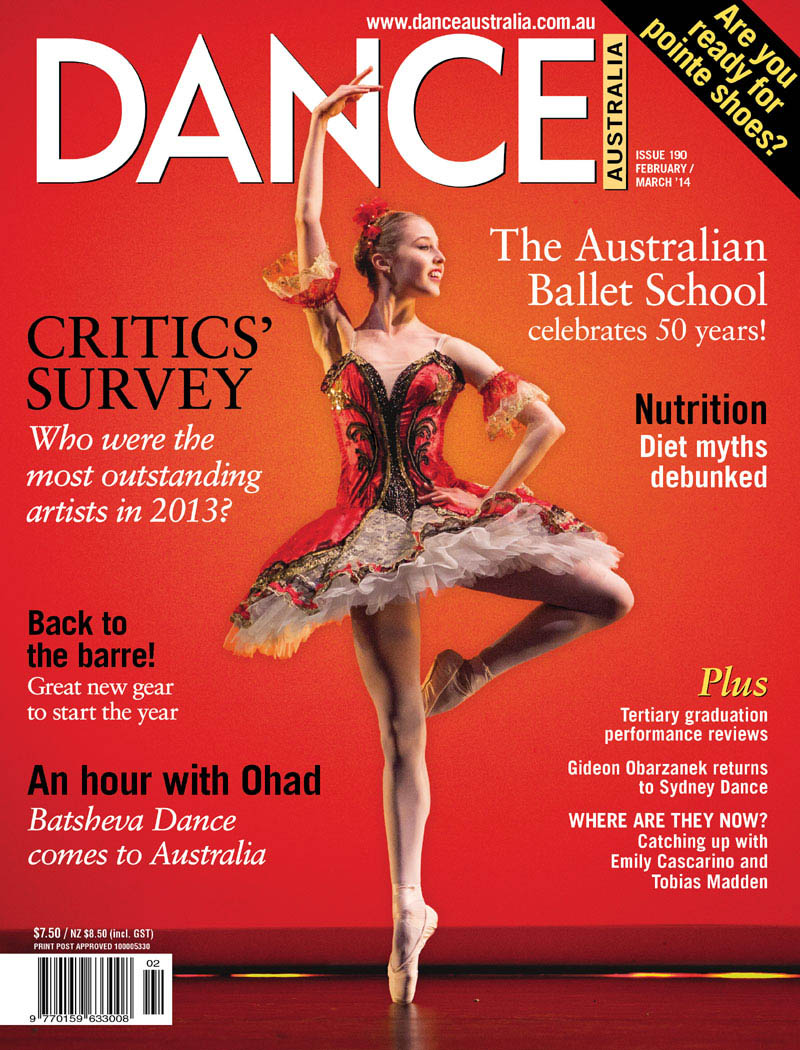 www.danceaustralia.com.au

Are you ready for pointe shoes?

DANCE AUSTRALIA

ISSUE 190 FEBRUARY / MARCH '14

The Australian Ballet School celebrates 50 years!

CRITICS' SURVEY
Who were the most outstanding artists in 2013?

Nutrition
Diet myths debunked

Back to the barre!
Great new gear to start the year

An hour with Ohad
Batsheva Dance comes to Australia

Plus
Tertiary graduation performance reviews

Gideon Obarzanek returns to Sydney Dance

WHERE ARE THEY NOW?
Catching up with Emily Cascarino and Tobias Madden

$7.50 / NZ $8.50 (incl. GST)
PRINT POST APPROVED 100005330

02

9 770159 633008